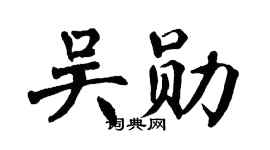 吴勋

词典网